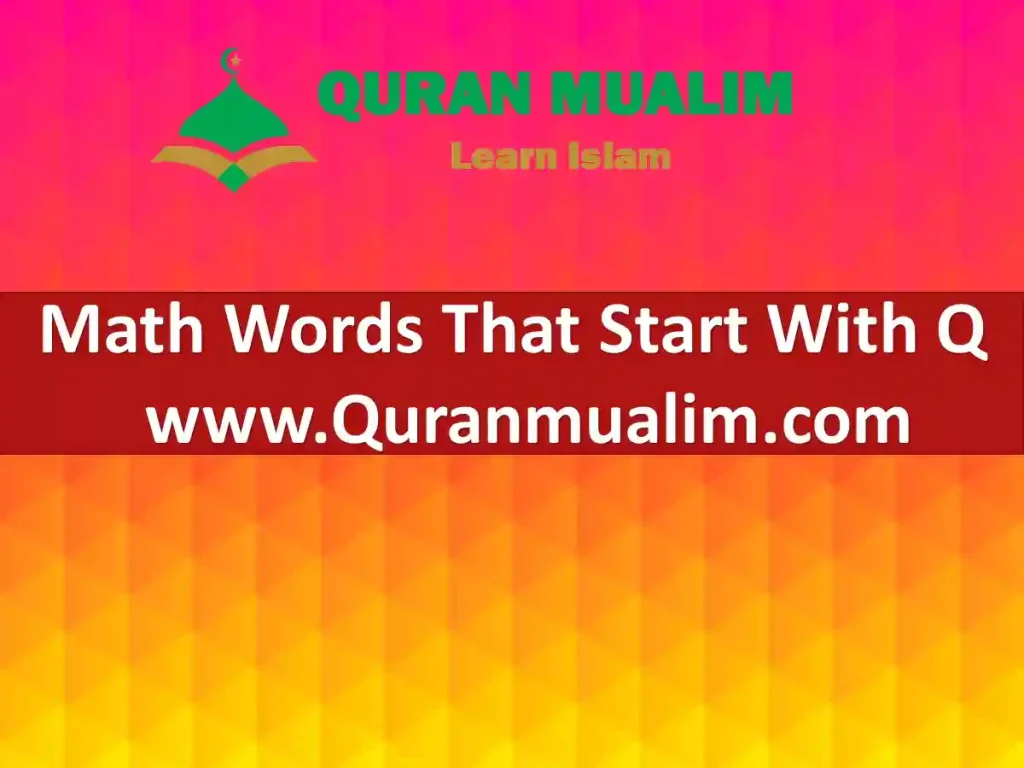 QURAN MUALIM
Learn Islam

Math Words That Start With Q
www.Quranmualim.com